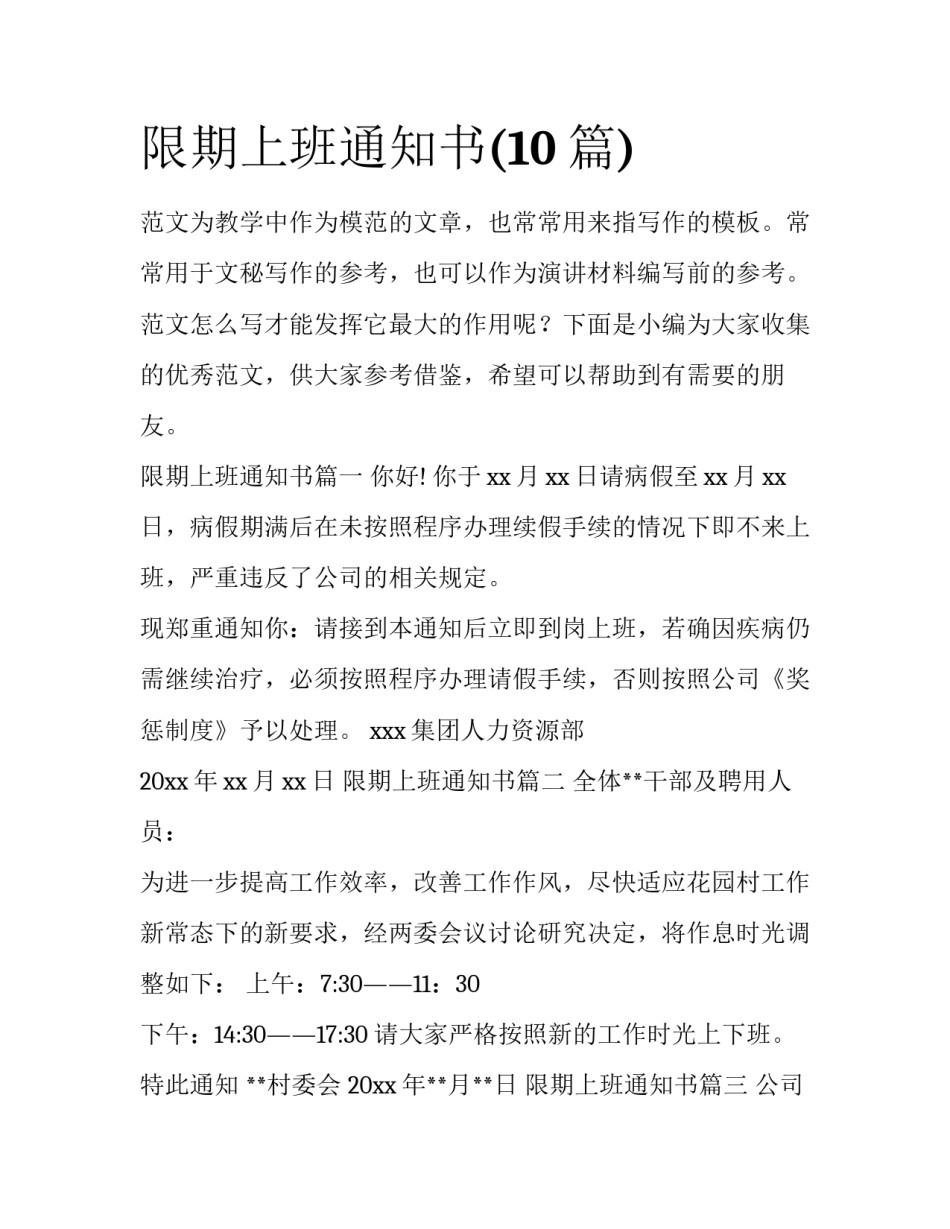 限期上班通知书(10 篇)

范文为教学中作为模范的文章，也常常用来指写作的模板。常常用于文秘写作的参考，也可以作为演讲材料编写前的参考。范文怎么写才能发挥它最大的作用呢？下面是小编为大家收集的优秀范文，供大家参考借鉴，希望可以帮助到有需要的朋友。

限期上班通知书篇一 你好! 你于 xx 月 xx 日请病假至 xx 月 xx 日，病假期满后在未按照程序办理续假手续的情况下即不来上班，严重违反了公司的相关规定。

现郑重通知你：请接到本通知后立即到岗上班，若确因疾病仍需继续治疗，必须按照程序办理请假手续，否则按照公司《奖惩制度》予以处理。 xxx 集团人力资源部

20xx 年 xx 月 xx 日 限期上班通知书篇二 全体**干部及聘用人员：

为进一步提高工作效率，改善工作作风，尽快适应花园村工作新常态下的新要求，经两委会议讨论研究决定，将作息时光调整如下： 上午：7:30——11：30

下午：14:30——17:30 请大家严格按照新的工作时光上下班。

特此通知 **村委会 20xx 年**月**日 限期上班通知书篇三 公司